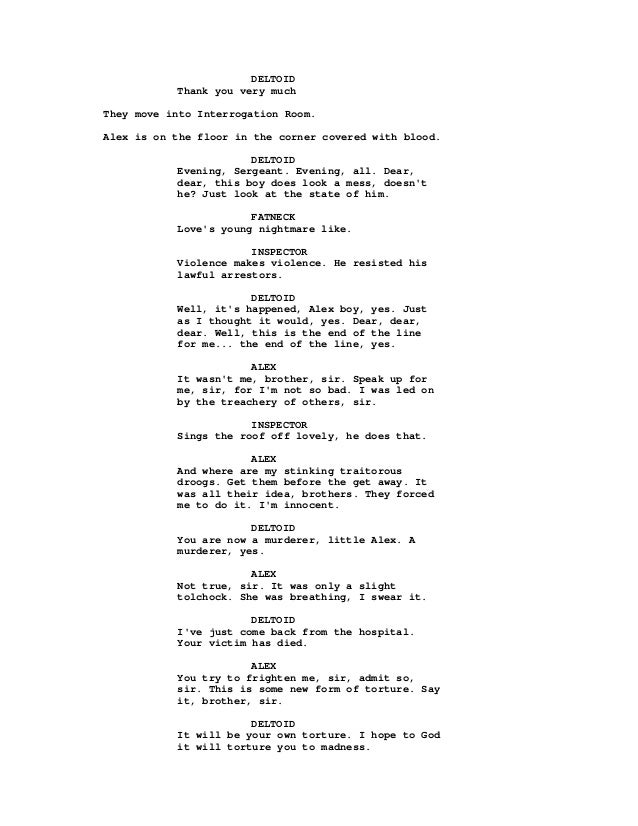 DELTOID
Thank you very much

They move into Interrogation Room.

Alex is on the floor in the corner covered with blood.

DELTOID
Evening, Sergeant. Evening, all. Dear, dear, this boy does look a mess, doesn't he? Just look at the state of him.

FATNECK
Love's young nightmare like.

INSPECTOR
Violence makes violence. He resisted his lawful arrestors.

DELTOID
Well, it's happened, Alex boy, yes. Just as I thought it would, yes. Dear, dear, dear. Well, this is the end of the line for me... the end of the line, yes.

ALEX
It wasn't me, brother, sir. Speak up for me, sir, for I'm not so bad. I was led on by the treachery of others, sir.

INSPECTOR
Sings the roof off lovely, he does that.

ALEX
And where are my stinking traitorous droogs. Get them before the get away. It was all their idea, brothers. They forced me to do it. I'm innocent.

DELTOID
You are now a murderer, little Alex. A murderer, yes.

ALEX
Not true, sir. It was only a slight tolchock. She was breathing, I swear it.

DELTOID
I've just come back from the hospital. Your victim has died.

ALEX
You try to frighten me, sir, admit so, sir. This is some new form of torture. Say it, brother, sir.

DELTOID
It will be your own torture. I hope to God it will torture you to madness.